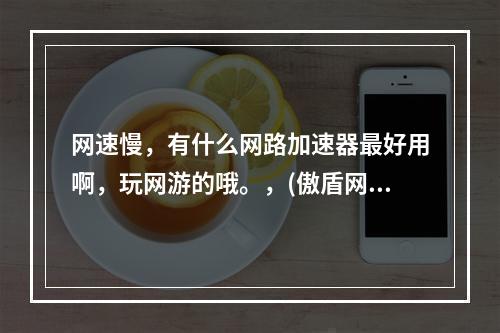 网速慢，有什么网路加速器最好用啊，玩网游的哦。，(傲盾网…